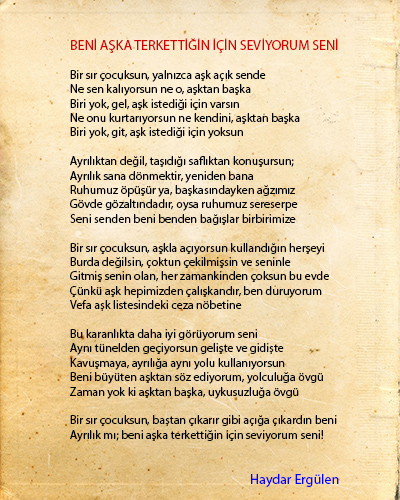 BENİ AŞKA TERKETTİĞİN İÇİN SEVİYORUM SENİ

Bir sır çocuksun, yalnızca aşk açık sende
Ne sen kalıyorsun ne o, aşktan başka
Biri yok, gel, aşk istediği için varsın
Ne onu kurtarıyorsun ne kendini, aşktan başka
Biri yok, git, aşk istediği için yoksun

Ayrılıktan değil, taşıdığı saflıktan konuşursun;
Ayrılık sana dönmektir, yeniden bana
Ruhumuz öpüşür ya, başkasındayken ağzımız
Gövde gözaltındadır, oysa ruhumuz sereserpe
Seni senden beni benden bağışlar birbirimize

Bir sır çocuksun, aşkla açıyorsun kullandığın herşeyi
Burda değilsin, çoktun çekilmişsin ve seninle
Gitmiş senin olan, her zamankinden çoksun bu evde
Çünkü aşk hepimizden çalışkandır, ben duruyorum
Vefa aşk listesindeki ceza nöbetine

Bu karanlıkta daha iyi görüyorum seni
Aynı tünelden geçiyorsun gelişte ve gidişte
Kavuşmaya, ayrılığa aynı yolu kullanıyorsun
Beni büyüten aşktan söz ediyorum, yolculuğa övgü
Zaman yok ki aşktan başka, uykusuzluğa övgü

Bir sır çocuksun, baştan çıkarır gibi açığa çıkardın beni
Ayrılık mı; beni aşka terkettiğin için seviyorum seni!

Haydar Ergülen